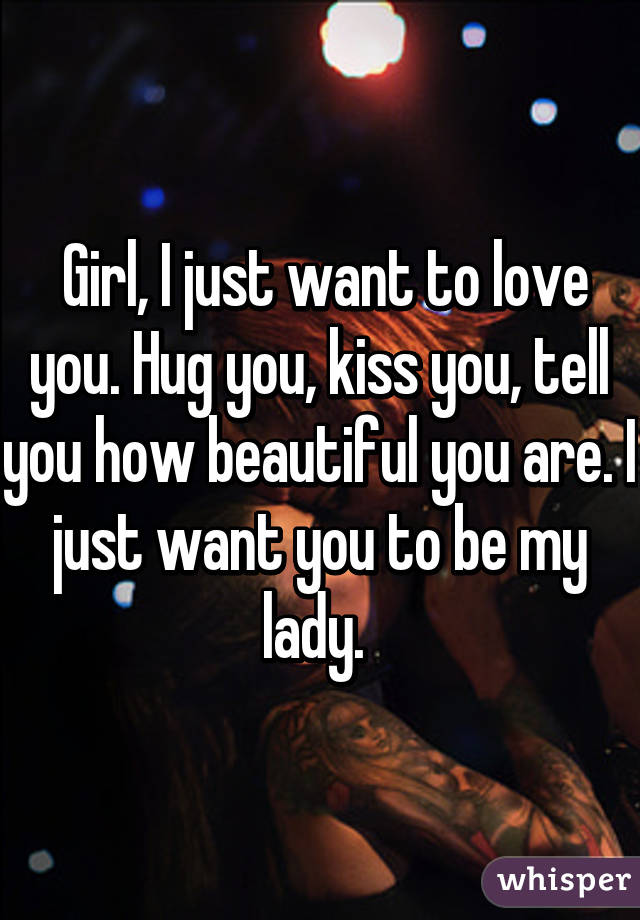 Girl, I just want to love you. Hug you, kiss you, tell you how beautiful you are. I just want you to be my lady.

whisper